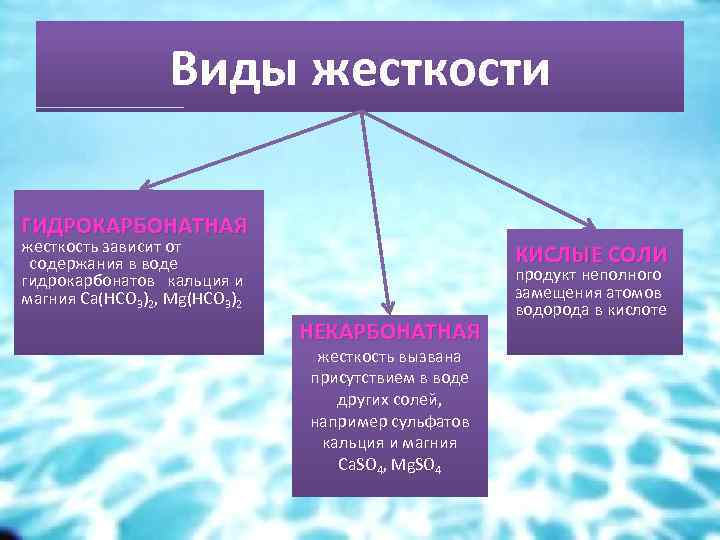 Виды жесткости

ГИДРОКАРБОНАТНАЯ
жесткость зависит от содержания в воде гидрокарбонатов кальция и магния $Ca(HCO_3)_2$, $Mg(HCO_3)_2$

НЕКАРБОНАТНАЯ
жесткость вызвана присутствием в воде других солей, например сульфатов кальция и магния $CaSO_4$, $MgSO_4$

КИСЛЫЕ СОЛИ
продукт неполного замещения атомов водорода в кислоте